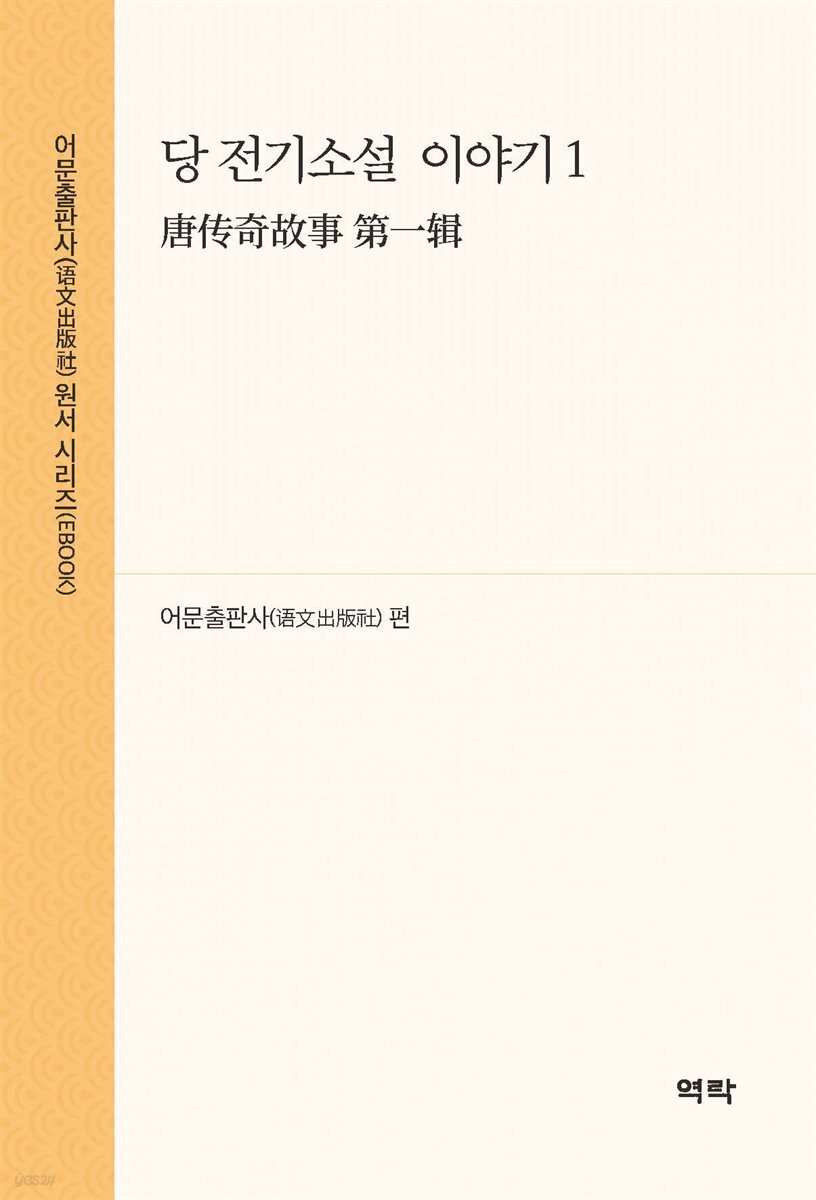 어문출판사(语文出版社) 원서 시리즈(EBOOK)

당 전기소설 이야기 1
唐传奇故事 第一辑

어문출판사(语文出版社) 편

역락

yes24